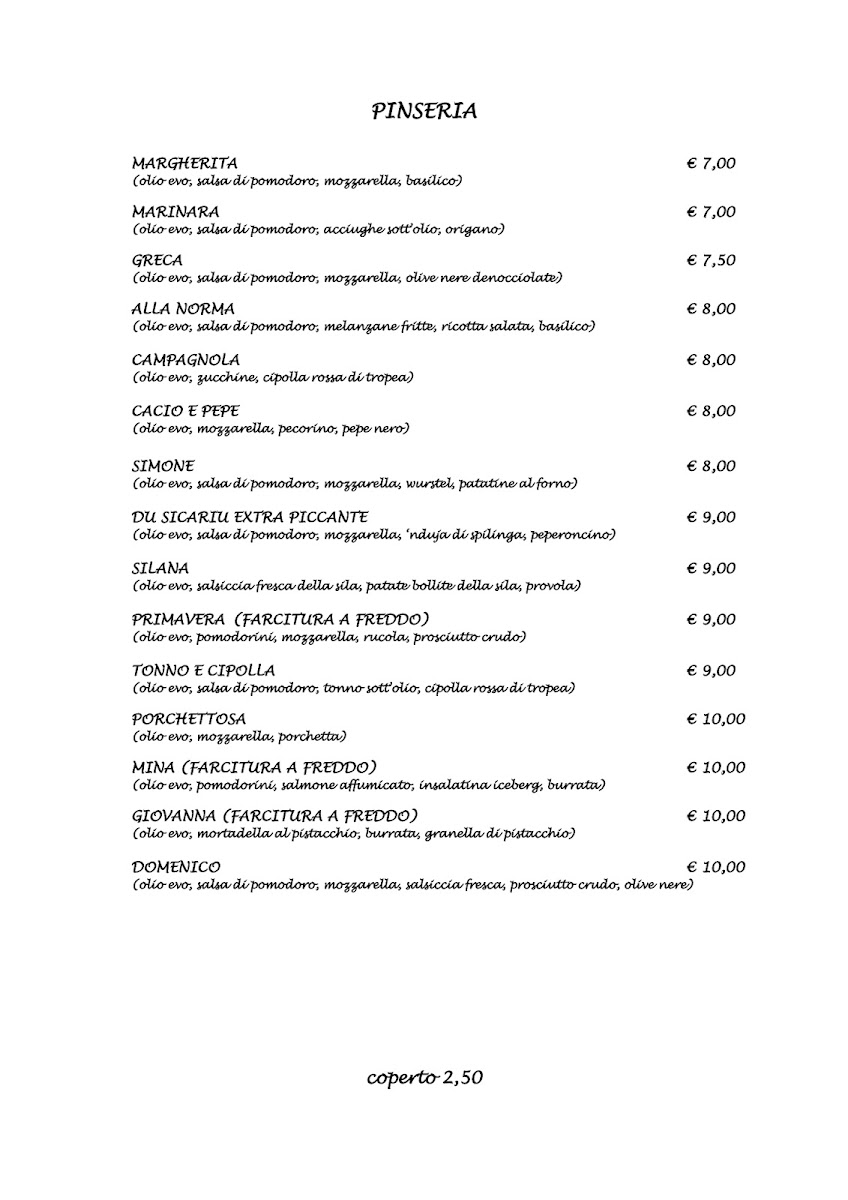 PINSERIA

MARGHERITA € 7,00
(olio evo, salsa di pomodoro, mozzarella, basilico)

MARINARA € 7,00
(olio evo, salsa di pomodoro, acciughe sott'olio, origano)

GRECA € 7,50
(olio evo, salsa di pomodoro, mozzarella, olive nere denocciolate)

ALLA NORMA € 8,00
(olio evo, salsa di pomodoro, melanzane fritte, ricotta salata, basilico)

CAMPAGNOLA € 8,00
(olio evo, zucchine, cipolla rossa di tropea)

CACIO E PEPE € 8,00
(olio evo, mozzarella, pecorino, pepe nero)

SIMONE € 8,00
(olio evo, salsa di pomodoro, mozzarella, wurstel, patatine al forno)

DU SICARIU EXTRA PICCANTE € 9,00
(olio evo, salsa di pomodoro, mozzarella, 'nduja di spilinga, peperoncino)

SILANA € 9,00
(olio evo, salsiccia fresca della sila, patate bollite della sila, provola)

PRIMAVERA (FARCITURA A FREDDO) € 9,00
(olio evo, pomodorini, mozzarella, rucola, prosciutto crudo)

TONNO E CIPOLLA € 9,00
(olio evo, salsa di pomodoro, tonno sott'olio, cipolla rossa di tropea)

PORCHETTOSA € 10,00
(olio evo, mozzarella, porchetta)

MINA (FARCITURA A FREDDO) € 10,00
(olio evo, pomodorini, salmone affumicato, insalatina iceberg, burrata)

GIOVANNA (FARCITURA A FREDDO) € 10,00
(olio evo, mortadella al pistacchio, burrata, granella di pistacchio)

DOMENICO € 10,00
(olio evo, salsa di pomodoro, mozzarella, salsiccia fresca, prosciutto crudo, olive nere)

coperto 2,50